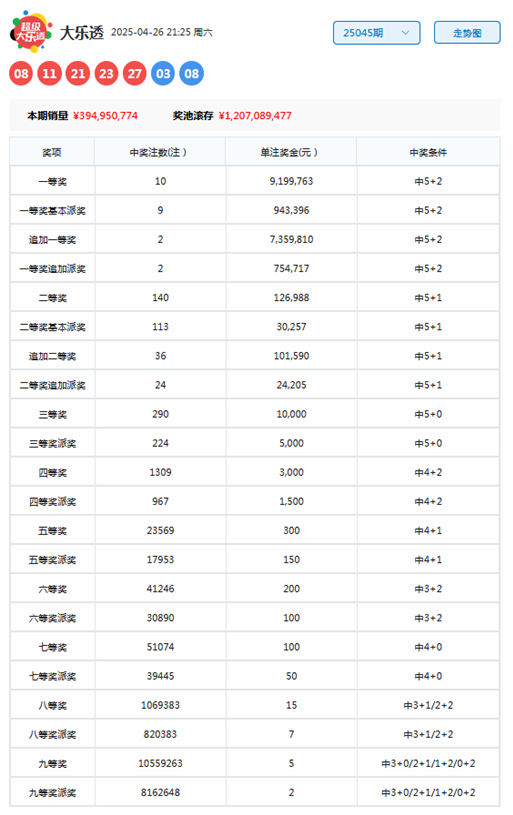 超级大乐透 大乐透 2025-04-26 21:25 周六

25045期

走势图

08 11 21 23 27 03 08

本期销量 ¥394,950,774 奖池滚存 ¥1,207,089,477

| 奖项 | 中奖注数(注) | 单注奖金(元) | 中奖条件 |
|---|---|---|---|
| 一等奖 | 10 | 9,199,763 | 中5+2 |
| 一等奖基本派奖 | 9 | 943,396 | 中5+2 |
| 追加一等奖 | 2 | 7,359,810 | 中5+2 |
| 一等奖追加派奖 | 2 | 754,717 | 中5+2 |
| 二等奖 | 140 | 126,988 | 中5+1 |
| 二等奖基本派奖 | 113 | 30,257 | 中5+1 |
| 追加二等奖 | 36 | 101,590 | 中5+1 |
| 二等奖追加派奖 | 24 | 24,205 | 中5+1 |
| 三等奖 | 290 | 10,000 | 中5+0 |
| 三等奖派奖 | 224 | 5,000 | 中5+0 |
| 四等奖 | 1309 | 3,000 | 中4+2 |
| 四等奖派奖 | 967 | 1,500 | 中4+2 |
| 五等奖 | 23569 | 300 | 中4+1 |
| 五等奖派奖 | 17953 | 150 | 中4+1 |
| 六等奖 | 41246 | 200 | 中3+2 |
| 六等奖派奖 | 30890 | 100 | 中3+2 |
| 七等奖 | 51074 | 100 | 中4+0 |
| 七等奖派奖 | 39445 | 50 | 中4+0 |
| 八等奖 | 1069383 | 15 | 中3+1/2+2 |
| 八等奖派奖 | 820383 | 7 | 中3+1/2+2 |
| 九等奖 | 10559263 | 5 | 中3+0/2+1/1+2/0+2 |
| 九等奖派奖 | 8162648 | 2 | 中3+0/2+1/1+2/0+2 |